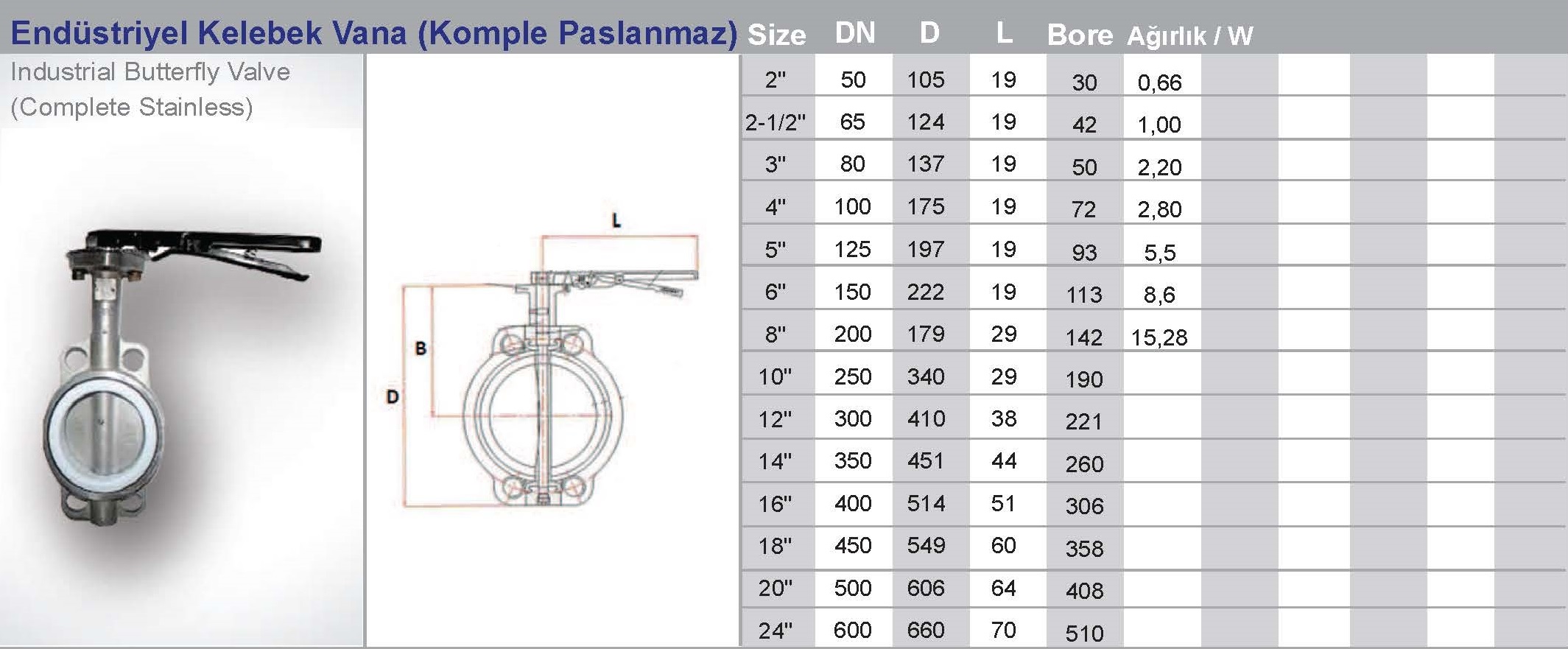 Endüstriyel Kelebek Vana (Komple Paslanmaz)

Industrial Butterfly Valve (Complete Stainless)

L

B

D

| Size | DN | D | L | Bore | Ağırlık / W |
|---|---|---|---|---|---|
| 2" | 50 | 105 | 19 | 30 | 0,66 |
| 2-1/2" | 65 | 124 | 19 | 42 | 1,00 |
| 3" | 80 | 137 | 19 | 50 | 2,20 |
| 4" | 100 | 175 | 19 | 72 | 2,80 |
| 5" | 125 | 197 | 19 | 93 | 5,5 |
| 6" | 150 | 222 | 19 | 113 | 8,6 |
| 8" | 200 | 179 | 29 | 142 | 15,28 |
| 10" | 250 | 340 | 29 | 190 | |
| 12" | 300 | 410 | 38 | 221 | |
| 14" | 350 | 451 | 44 | 260 | |
| 16" | 400 | 514 | 51 | 306 | |
| 18" | 450 | 549 | 60 | 358 | |
| 20" | 500 | 606 | 64 | 408 | |
| 24" | 600 | 660 | 70 | 510 | |